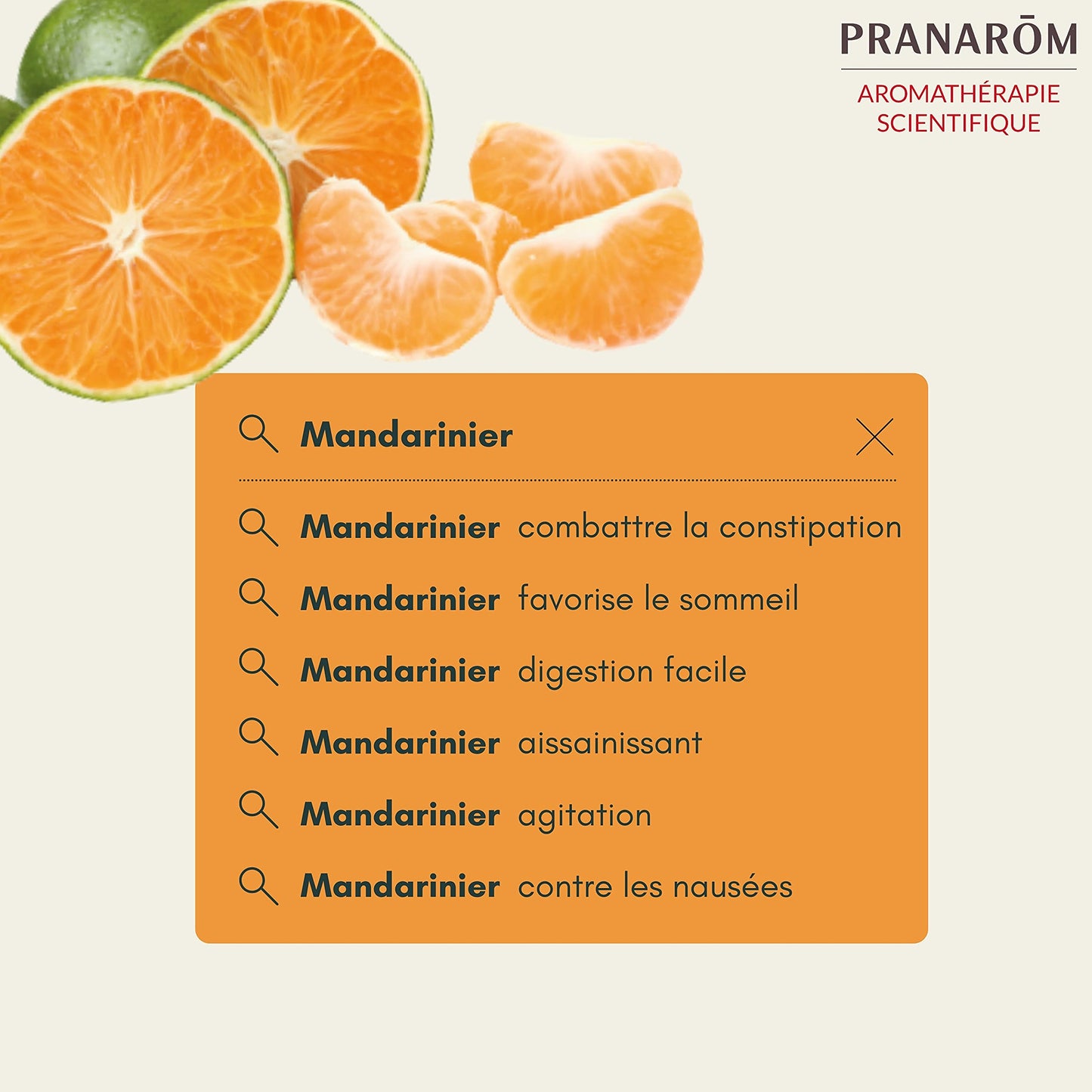 PRANARŌM
AROMATHÉRAPIE SCIENTIFIQUE

Mandarinier

Mandarinier combattre la constipation

Mandarinier favorise le sommeil

Mandarinier digestion facile

Mandarinier aissainissant

Mandarinier agitation

Mandarinier contre les nausées